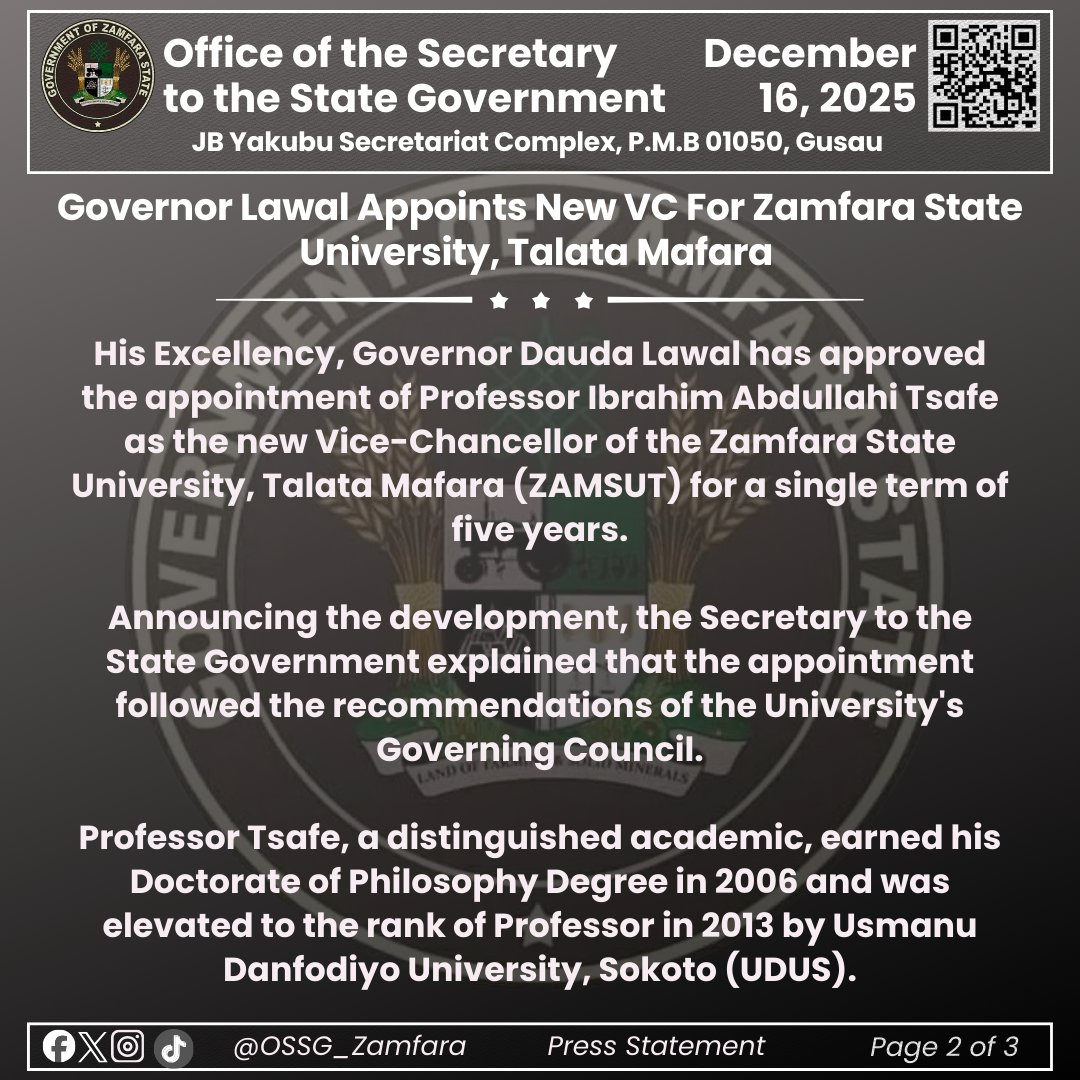 GOVERNMENT OF ZAMFARA STATE

Office of the Secretary to the State Government

December 16, 2025

JB Yakubu Secretariat Complex, P.M.B 01050, Gusau

Governor Lawal Appoints New VC For Zamfara State University, Talata Mafara

His Excellency, Governor Dauda Lawal has approved the appointment of Professor Ibrahim Abdullahi Tsafe as the new Vice-Chancellor of the Zamfara State University, Talata Mafara (ZAMSUT) for a single term of five years.

Announcing the development, the Secretary to the State Government explained that the appointment followed the recommendations of the University's Governing Council.

Professor Tsafe, a distinguished academic, earned his Doctorate of Philosophy Degree in 2006 and was elevated to the rank of Professor in 2013 by Usmanu Danfodiyo University, Sokoto (UDUS).

@OSSG_Zamfara Press Statement Page 2 of 3